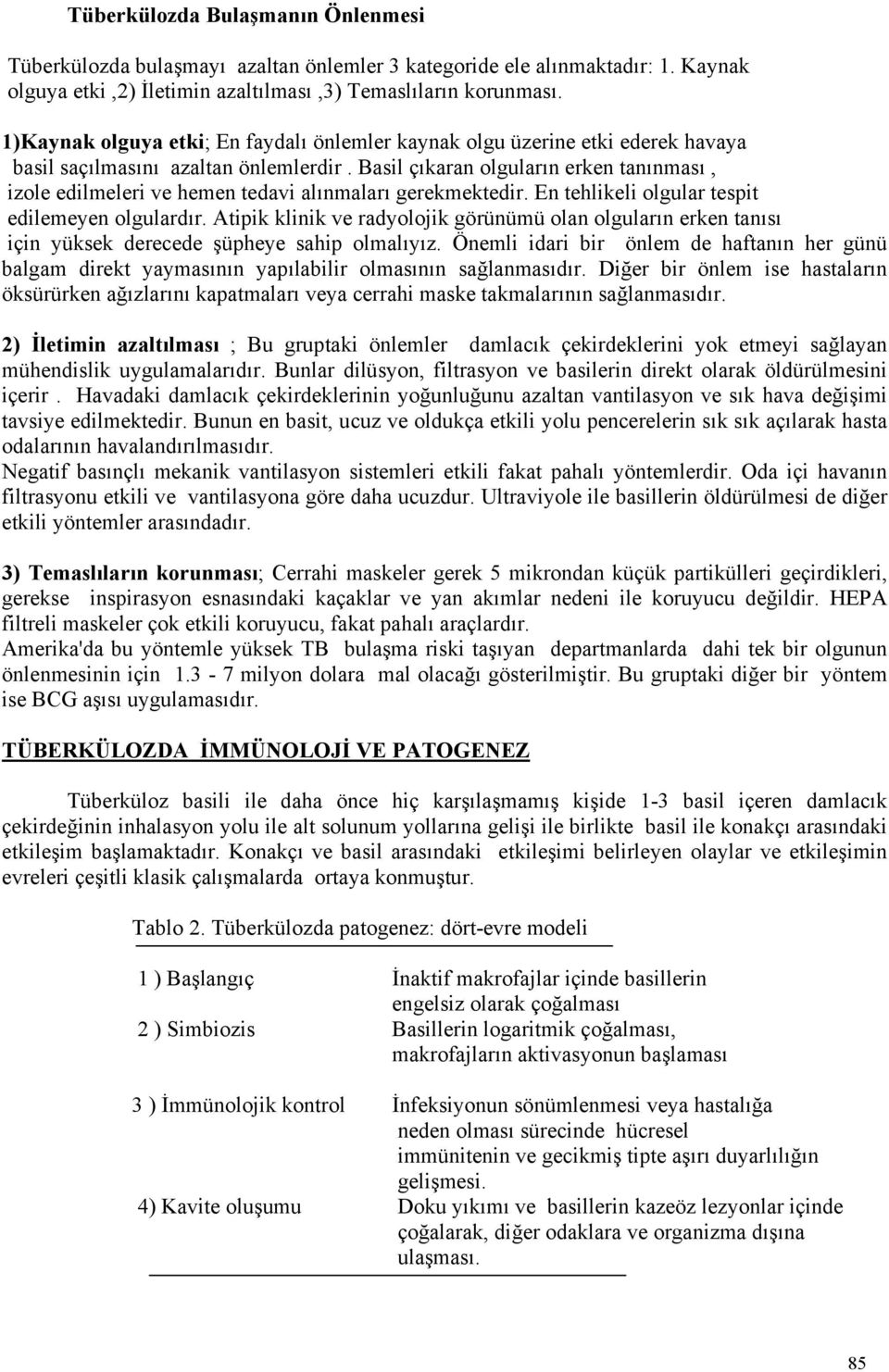 Tüberkülozda Bulaşmanın Önlenmesi

Tüberkülozda bulaşmayı azaltan önlemler 3 kategoride ele alınmaktadır: 1. Kaynak olguya etki ,2) İletimin azaltılması ,3) Temaslıların korunması.

1)Kaynak olguya etki; En faydalı önlemler kaynak olgu üzerine etki ederek havaya basil saçılmasını azaltan önlemlerdir . Basil çıkaran olguların erken tanınması , izole edilmeleri ve hemen tedavi alınmaları gerekmektedir. En tehlikeli olgular tespit edilemeyen olgulardır. Atipik klinik ve radyolojik görünümü olan olguların erken tanısı için yüksek derecede şüpheye sahip olmalıyız. Önemli idari bir önlem de haftanın her günü balgam direkt yaymasının yapılabilir olmasının sağlanmasıdır. Diğer bir önlem ise hastaların öksürürken ağızlarını kapatmaları veya cerrahi maske takmalarının sağlanmasıdır.

2) İletimin azaltılması ; Bu gruptaki önlemler damlacık çekirdeklerini yok etmeyi sağlayan mühendislik uygulamalarıdır. Bunlar dilüsyon, filtrasyon ve basilerin direkt olarak öldürülmesini içerir . Havadaki damlacık çekirdeklerinin yoğunluğunu azaltan vantilasyon ve sık hava değişimi tavsiye edilmektedir. Bunun en basit, ucuz ve oldukça etkili yolu pencerelerin sık sık açılarak hasta odalarının havalandırılmasıdır.
Negatif basınçlı mekanik vantilasyon sistemleri etkili fakat pahalı yöntemlerdir. Oda içi havanın filtrasyonu etkili ve vantilasyona göre daha ucuzdur. Ultraviyole ile basillerin öldürülmesi de diğer etkili yöntemler arasındadır.

3) Temaslıların korunması; Cerrahi maskeler gerek 5 mikrondan küçük partikülleri geçirdikleri, gerekse inspirasyon esnasındaki kaçaklar ve yan akımlar nedeni ile koruyucu değildir. HEPA filtreli maskeler çok etkili koruyucu, fakat pahalı araçlardır.
Amerika'da bu yöntemle yüksek TB bulaşma riski taşıyan departmanlarda dahi tek bir olgunun önlenmesinin için 1.3 - 7 milyon dolara mal olacağı gösterilmiştir. Bu gruptaki diğer bir yöntem ise BCG aşısı uygulamasıdır.

TÜBERKÜLOZDA İMMÜNOLOJİ VE PATOGENEZ

Tüberküloz basili ile daha önce hiç karşılaşmamış kişide 1-3 basil içeren damlacık çekirdeğinin inhalasyon yolu ile alt solunum yollarına gelişi ile birlikte basil ile konakçı arasındaki etkileşim başlamaktadır. Konakçı ve basil arasındaki etkileşimi belirleyen olaylar ve etkileşimin evreleri çeşitli klasik çalışmalarda ortaya konmuştur.

Tablo 2. Tüberkülozda patogenez: dört-evre modeli

| | |
|---|---|
| 1 ) Başlangıç | İnaktif makrofajlar içinde basillerin engelsiz olarak çoğalması |
| 2 ) Simbiozis | Basillerin logaritmik çoğalması, makrofajların aktivasyonun başlaması |
| 3 ) İmmünolojik kontrol | İnfeksiyonun sönümlenmesi veya hastalığa neden olması sürecinde hücresel immünitenin ve gecikmiş tipte aşırı duyarlılığın gelişmesi. |
| 4) Kavite oluşumu | Doku yıkımı ve basillerin kazeöz lezyonlar içinde çoğalarak, diğer odaklara ve organizma dışına ulaşması. |

85